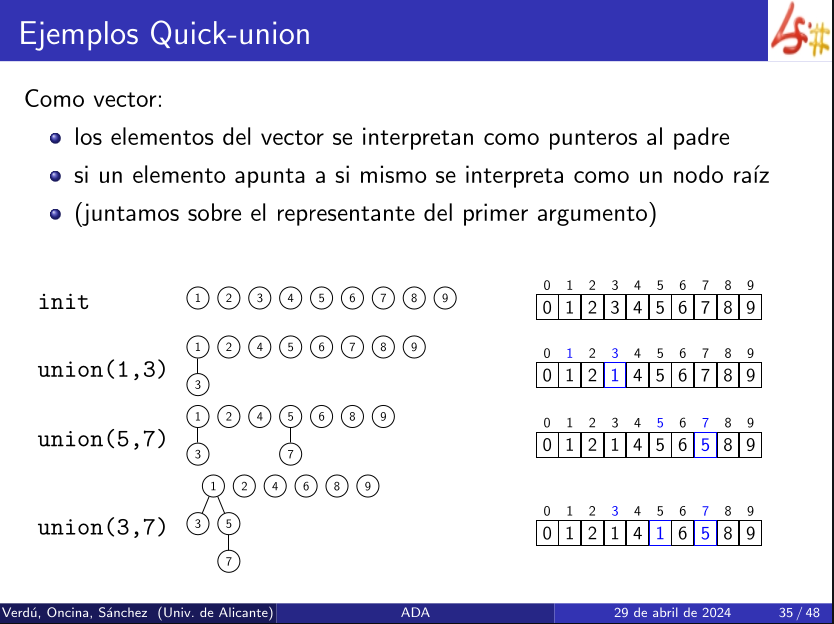 Ejemplos Quick-union

Como vector:
- los elementos del vector se interpretan como punteros al padre
- si un elemento apunta a si mismo se interpreta como un nodo raíz
- (juntamos sobre el representante del primer argumento)

init
1 2 3 4 5 6 7 8 9

| 0 | 1 | 2 | 3 | 4 | 5 | 6 | 7 | 8 | 9 |
|---|---|---|---|---|---|---|---|---|---|
| 0 | 1 | 2 | 3 | 4 | 5 | 6 | 7 | 8 | 9 |

union(1,3)
1 2 4 5 6 7 8 9
3

| 0 | 1 | 2 | 3 | 4 | 5 | 6 | 7 | 8 | 9 |
|---|---|---|---|---|---|---|---|---|---|
| 0 | 1 | 2 | 1 | 4 | 5 | 6 | 7 | 8 | 9 |

union(5,7)
1 2 4 5 6 8 9
3 7

| 0 | 1 | 2 | 3 | 4 | 5 | 6 | 7 | 8 | 9 |
|---|---|---|---|---|---|---|---|---|---|
| 0 | 1 | 2 | 1 | 4 | 5 | 6 | 5 | 8 | 9 |

union(3,7)
1 2 4 6 8 9
3 5
7

| 0 | 1 | 2 | 3 | 4 | 5 | 6 | 7 | 8 | 9 |
|---|---|---|---|---|---|---|---|---|---|
| 0 | 1 | 2 | 1 | 4 | 1 | 6 | 5 | 8 | 9 |

Verdú, Oncina, Sánchez (Univ. de Alicante) ADA 29 de abril de 2024 35 / 48